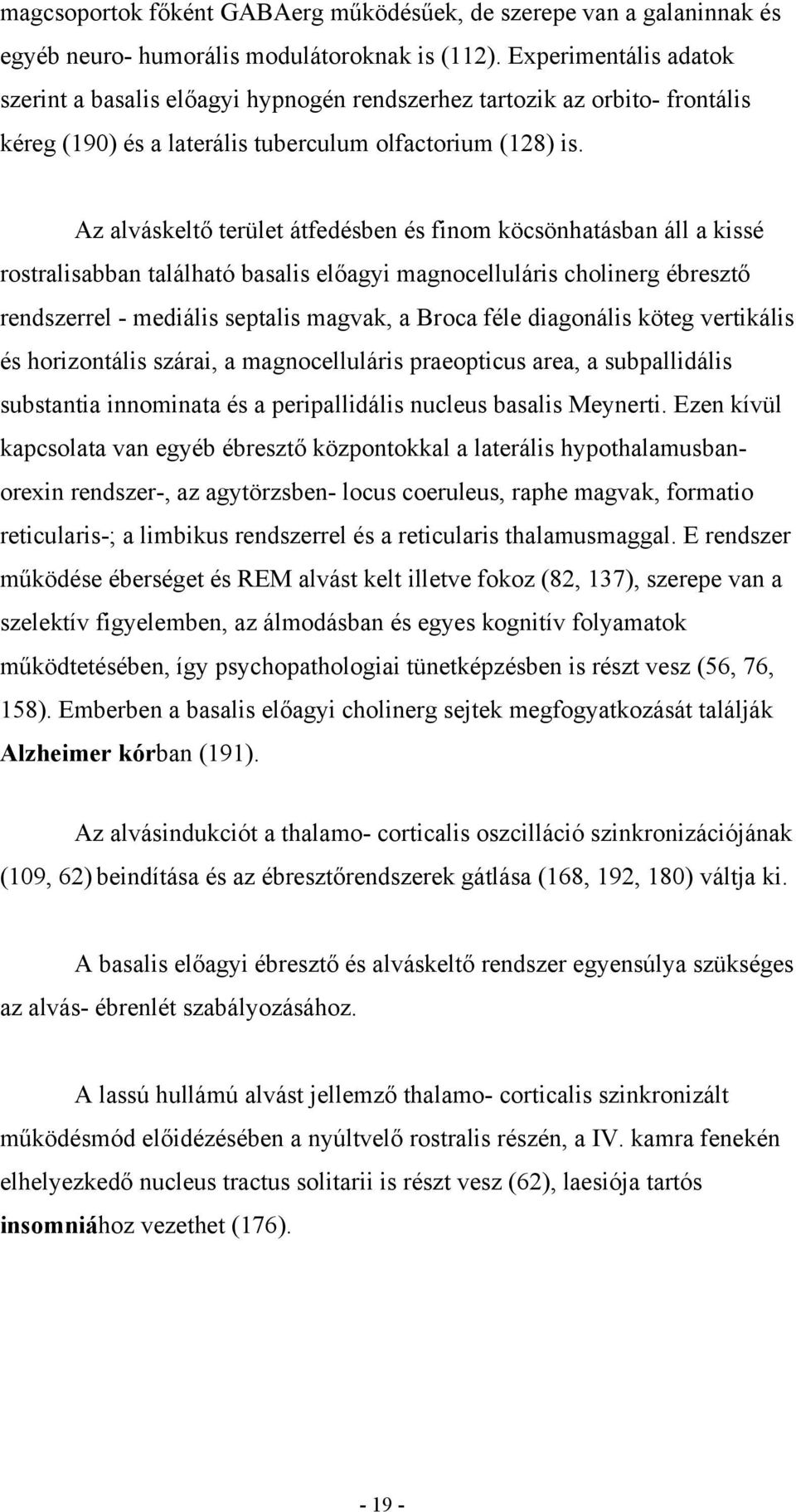 magcsoportok főként GABAerg működésűek, de szerepe van a galaninnak és egyéb neuro- humorális modulátoroknak is (112). Experimentális adatok szerint a basalis előagyi hypnogén rendszerhez tartozik az orbito- frontális kéreg (190) és a laterális tuberculum olfactorium (128) is.

Az alváskeltő terület átfedésben és finom köcsönhatásban áll a kissé rostralisabban található basalis előagyi magnocelluláris cholinerg ébresztő rendszerrel - mediális septalis magvak, a Broca féle diagonális köteg vertikális és horizontális szárai, a magnocelluláris praeopticus area, a subpallidális substantia innominata és a peripallidális nucleus basalis Meynerti. Ezen kívül kapcsolata van egyéb ébresztő központokkal a laterális hypothalamusban- orexin rendszer-, az agytörzsben- locus coeruleus, raphe magvak, formatio reticularis-; a limbikus rendszerrel és a reticularis thalamusmaggal. E rendszer működése éberséget és REM alvást kelt illetve fokoz (82, 137), szerepe van a szelektív figyelemben, az álmodásban és egyes kognitív folyamatok működtetésében, így psychopathologiai tünetképzésben is részt vesz (56, 76, 158). Emberben a basalis előagyi cholinerg sejtek megfogyatkozását találják Alzheimer kórban (191).

Az alvásindukciót a thalamo- corticalis oszcilláció szinkronizációjának (109, 62) beindítása és az ébresztőrendszerek gátlása (168, 192, 180) váltja ki.

A basalis előagyi ébresztő és alváskeltő rendszer egyensúlya szükséges az alvás- ébrenlét szabályozásához.

A lassú hullámú alvást jellemző thalamo- corticalis szinkronizált működésmód előidézésében a nyúltvelő rostralis részén, a IV. kamra fenekén elhelyezkedő nucleus tractus solitarii is részt vesz (62), laesiója tartós insomniához vezethet (176).

- 19 -